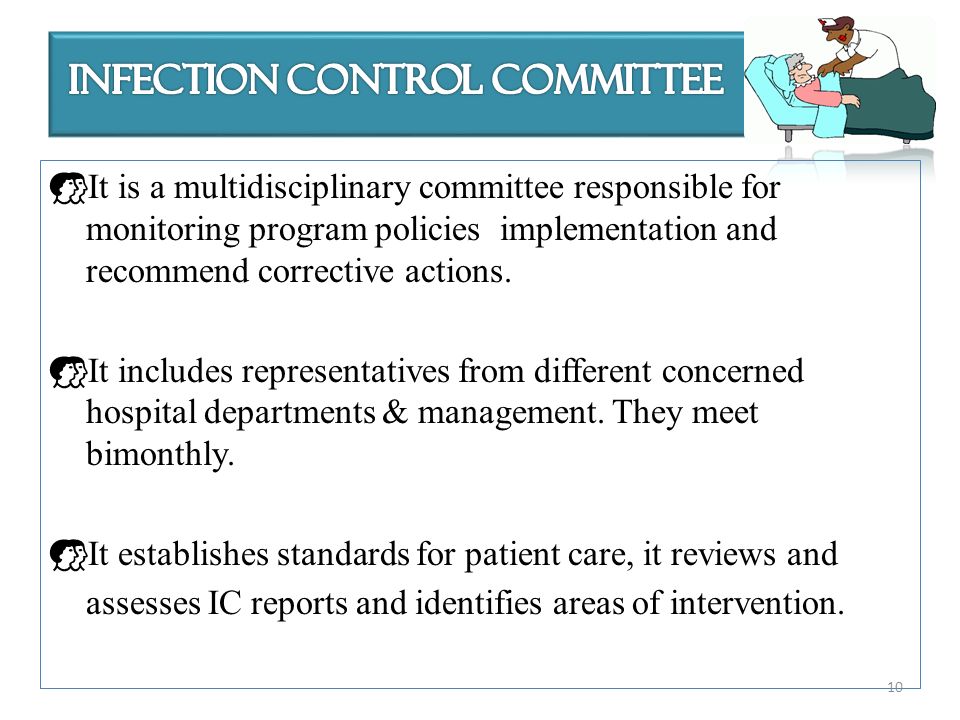 INFECTION CONTROL COMMITTEE

It is a multidisciplinary committee responsible for monitoring program policies implementation and recommend corrective actions.

It includes representatives from different concerned hospital departments & management. They meet bimonthly.

It establishes standards for patient care, it reviews and assesses IC reports and identifies areas of intervention.

10